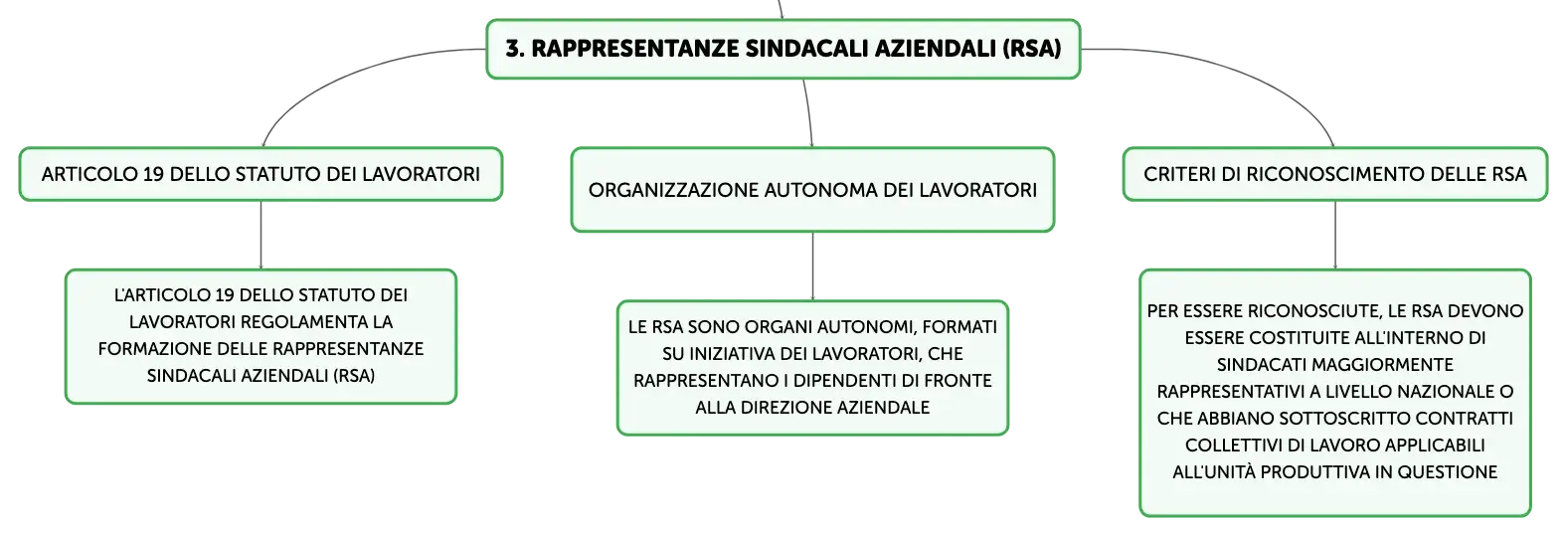 3. RAPPRESENTANZE SINDACALI AZIENDALI (RSA)

ARTICOLO 19 DELLO STATUTO DEI LAVORATORI

L'ARTICOLO 19 DELLO STATUTO DEI LAVORATORI REGOLAMENTA LA FORMAZIONE DELLE RAPPRESENTANZE SINDACALI AZIENDALI (RSA)

ORGANIZZAZIONE AUTONOMA DEI LAVORATORI

LE RSA SONO ORGANI AUTONOMI, FORMATI SU INIZIATIVA DEI LAVORATORI, CHE RAPPRESENTANO I DIPENDENTI DI FRONTE ALLA DIREZIONE AZIENDALE

CRITERI DI RICONOSCIMENTO DELLE RSA

PER ESSERE RICONOSCIUTE, LE RSA DEVONO ESSERE COSTITUITE ALL'INTERNO DI SINDACATI MAGGIORMENTE RAPPRESENTATIVI A LIVELLO NAZIONALE O CHE ABBIANO SOTTOSCRITTO CONTRATTI COLLETTIVI DI LAVORO APPLICABILI ALL'UNITÀ PRODUTTIVA IN QUESTIONE